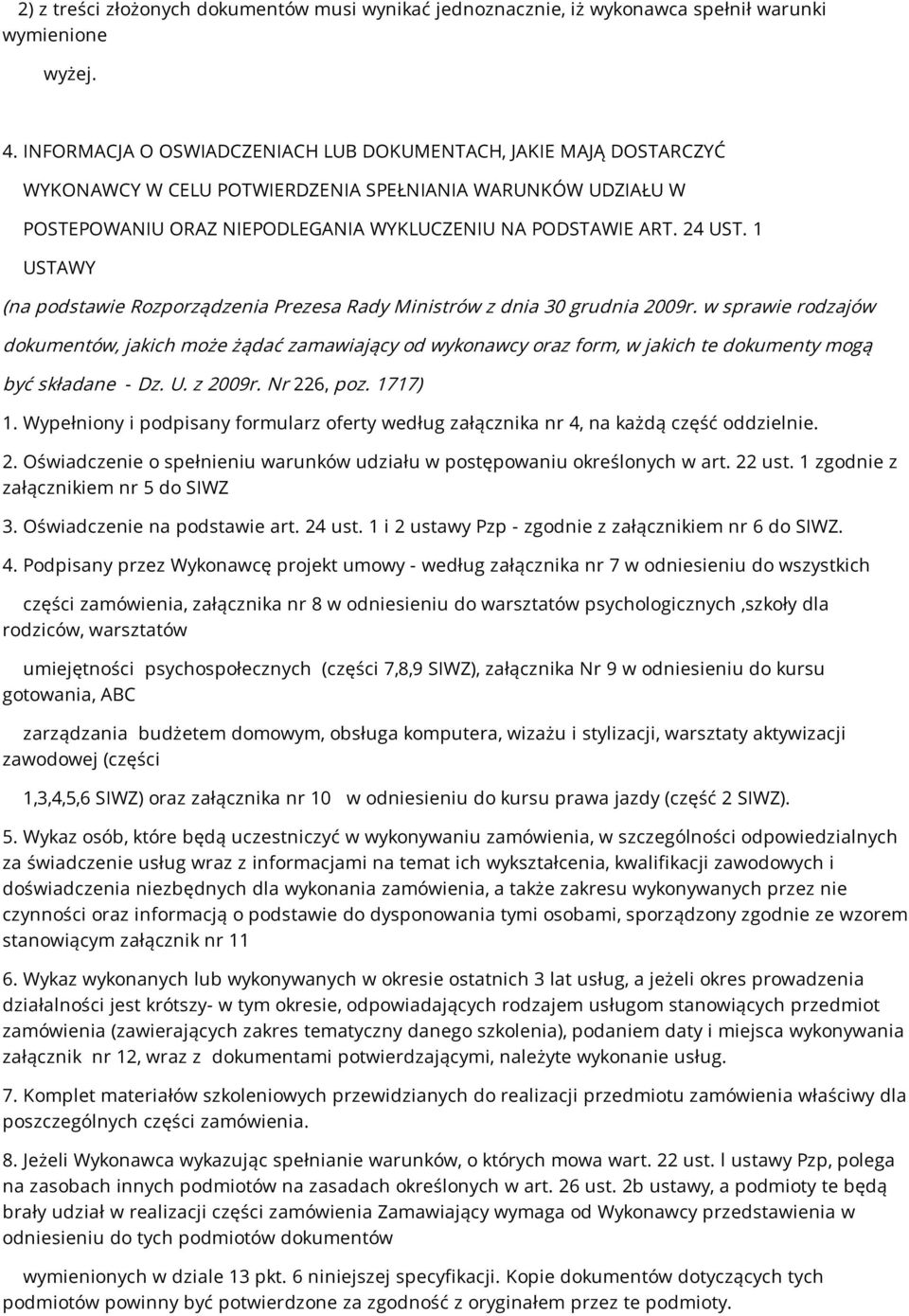 2) z treści złożonych dokumentów musi wynikać jednoznacznie, iż wykonawca spełnił warunki wymienione

wyżej.

4. INFORMACJA O OSWIADCZENIACH LUB DOKUMENTACH, JAKIE MAJĄ DOSTARCZYĆ WYKONAWCY W CELU POTWIERDZENIA SPEŁNIANIA WARUNKÓW UDZIAŁU W POSTEPOWANIU ORAZ NIEPODLEGANIA WYKLUCZENIU NA PODSTAWIE ART. 24 UST. 1 USTAWY

(na podstawie Rozporządzenia Prezesa Rady Ministrów z dnia 30 grudnia 2009r. w sprawie rodzajów dokumentów, jakich może żądać zamawiający od wykonawcy oraz form, w jakich te dokumenty mogą być składane - Dz. U. z 2009r. Nr 226, poz. 1717)

1. Wypełniony i podpisany formularz oferty według załącznika nr 4, na każdą część oddzielnie.

2. Oświadczenie o spełnieniu warunków udziału w postępowaniu określonych w art. 22 ust. 1 zgodnie z załącznikiem nr 5 do SIWZ

3. Oświadczenie na podstawie art. 24 ust. 1 i 2 ustawy Pzp - zgodnie z załącznikiem nr 6 do SIWZ.

4. Podpisany przez Wykonawcę projekt umowy - według załącznika nr 7 w odniesieniu do wszystkich

części zamówienia, załącznika nr 8 w odniesieniu do warsztatów psychologicznych ,szkoły dla rodziców, warsztatów

umiejętności psychospołecznych (części 7,8,9 SIWZ), załącznika Nr 9 w odniesieniu do kursu gotowania, ABC

zarządzania budżetem domowym, obsługa komputera, wizażu i stylizacji, warsztaty aktywizacji zawodowej (części

1,3,4,5,6 SIWZ) oraz załącznika nr 10 w odniesieniu do kursu prawa jazdy (część 2 SIWZ).

5. Wykaz osób, które będą uczestniczyć w wykonywaniu zamówienia, w szczególności odpowiedzialnych za świadczenie usług wraz z informacjami na temat ich wykształcenia, kwalifikacji zawodowych i doświadczenia niezbędnych dla wykonania zamówienia, a także zakresu wykonywanych przez nie czynności oraz informacją o podstawie do dysponowania tymi osobami, sporządzony zgodnie ze wzorem stanowiącym załącznik nr 11

6. Wykaz wykonanych lub wykonywanych w okresie ostatnich 3 lat usług, a jeżeli okres prowadzenia działalności jest krótszy- w tym okresie, odpowiadających rodzajem usługom stanowiących przedmiot zamówienia (zawierających zakres tematyczny danego szkolenia), podaniem daty i miejsca wykonywania załącznik nr 12, wraz z dokumentami potwierdzającymi, należyte wykonanie usług.

7. Komplet materiałów szkoleniowych przewidzianych do realizacji przedmiotu zamówienia właściwy dla poszczególnych części zamówienia.

8. Jeżeli Wykonawca wykazując spełnianie warunków, o których mowa wart. 22 ust. l ustawy Pzp, polega na zasobach innych podmiotów na zasadach określonych w art. 26 ust. 2b ustawy, a podmioty te będą brały udział w realizacji części zamówienia Zamawiający wymaga od Wykonawcy przedstawienia w odniesieniu do tych podmiotów dokumentów

wymienionych w dziale 13 pkt. 6 niniejszej specyfikacji. Kopie dokumentów dotyczących tych podmiotów powinny być potwierdzone za zgodność z oryginałem przez te podmioty.